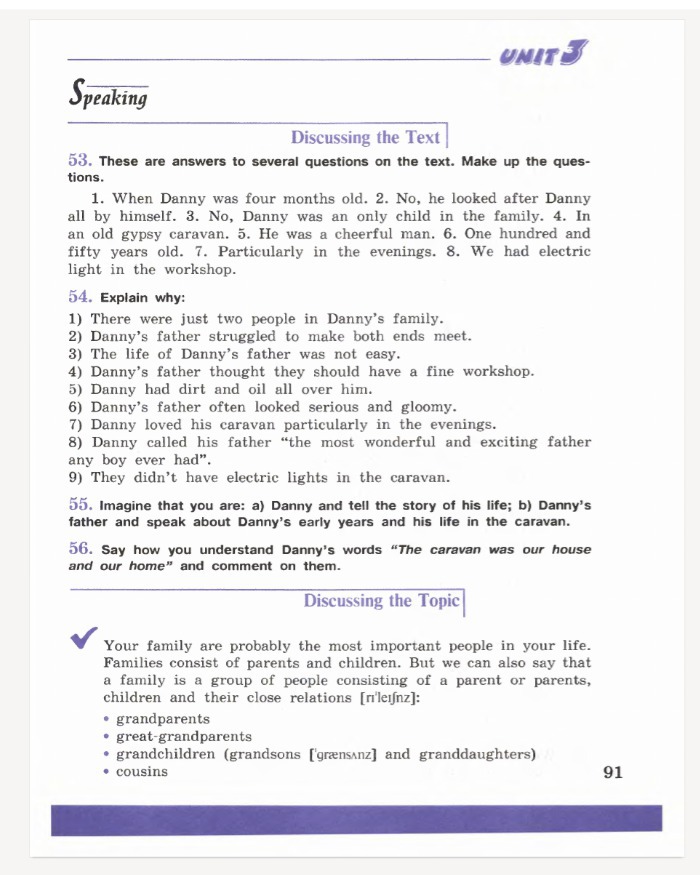 UNIT 3

Speaking

Discussing the Text

53. These are answers to several questions on the text. Make up the questions.

1. When Danny was four months old. 2. No, he looked after Danny all by himself. 3. No, Danny was an only child in the family. 4. In an old gypsy caravan. 5. He was a cheerful man. 6. One hundred and fifty years old. 7. Particularly in the evenings. 8. We had electric light in the workshop.

54. Explain why:

1) There were just two people in Danny's family.
2) Danny's father struggled to make both ends meet.
3) The life of Danny's father was not easy.
4) Danny's father thought they should have a fine workshop.
5) Danny had dirt and oil all over him.
6) Danny's father often looked serious and gloomy.
7) Danny loved his caravan particularly in the evenings.
8) Danny called his father "the most wonderful and exciting father any boy ever had".
9) They didn't have electric lights in the caravan.

55. Imagine that you are: a) Danny and tell the story of his life; b) Danny's father and speak about Danny's early years and his life in the caravan.

56. Say how you understand Danny's words "The caravan was our house and our home" and comment on them.

Discussing the Topic

Your family are probably the most important people in your life. Families consist of parents and children. But we can also say that a family is a group of people consisting of a parent or parents, children and their close relations [rɪ'leɪʃnz]:
• grandparents
• great-grandparents
• grandchildren (grandsons ['grænsʌnz] and granddaughters)
• cousins

91